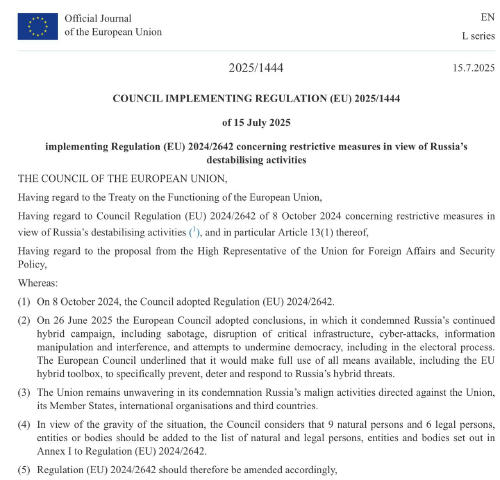 Official Journal of the European Union

EN

L series

2025/1444

15.7.2025

COUNCIL IMPLEMENTING REGULATION (EU) 2025/1444

of 15 July 2025

implementing Regulation (EU) 2024/2642 concerning restrictive measures in view of Russia's destabilising activities

THE COUNCIL OF THE EUROPEAN UNION,

Having regard to the Treaty on the Functioning of the European Union,

Having regard to Council Regulation (EU) 2024/2642 of 8 October 2024 concerning restrictive measures in view of Russia's destabilising activities ($^1$), and in particular Article 13(1) thereof,

Having regard to the proposal from the High Representative of the Union for Foreign Affairs and Security Policy,

Whereas:

(1) On 8 October 2024, the Council adopted Regulation (EU) 2024/2642.

(2) On 26 June 2025 the European Council adopted conclusions, in which it condemned Russia's continued hybrid campaign, including sabotage, disruption of critical infrastructure, cyber-attacks, information manipulation and interference, and attempts to undermine democracy, including in the electoral process. The European Council underlined that it would make full use of all means available, including the EU hybrid toolbox, to specifically prevent, deter and respond to Russia's hybrid threats.

(3) The Union remains unwavering in its condemnation Russia's malign activities directed against the Union, its Member States, international organisations and third countries.

(4) In view of the gravity of the situation, the Council considers that 9 natural persons and 6 legal persons, entities or bodies should be added to the list of natural and legal persons, entities and bodies set out in Annex I to Regulation (EU) 2024/2642.

(5) Regulation (EU) 2024/2642 should therefore be amended accordingly,